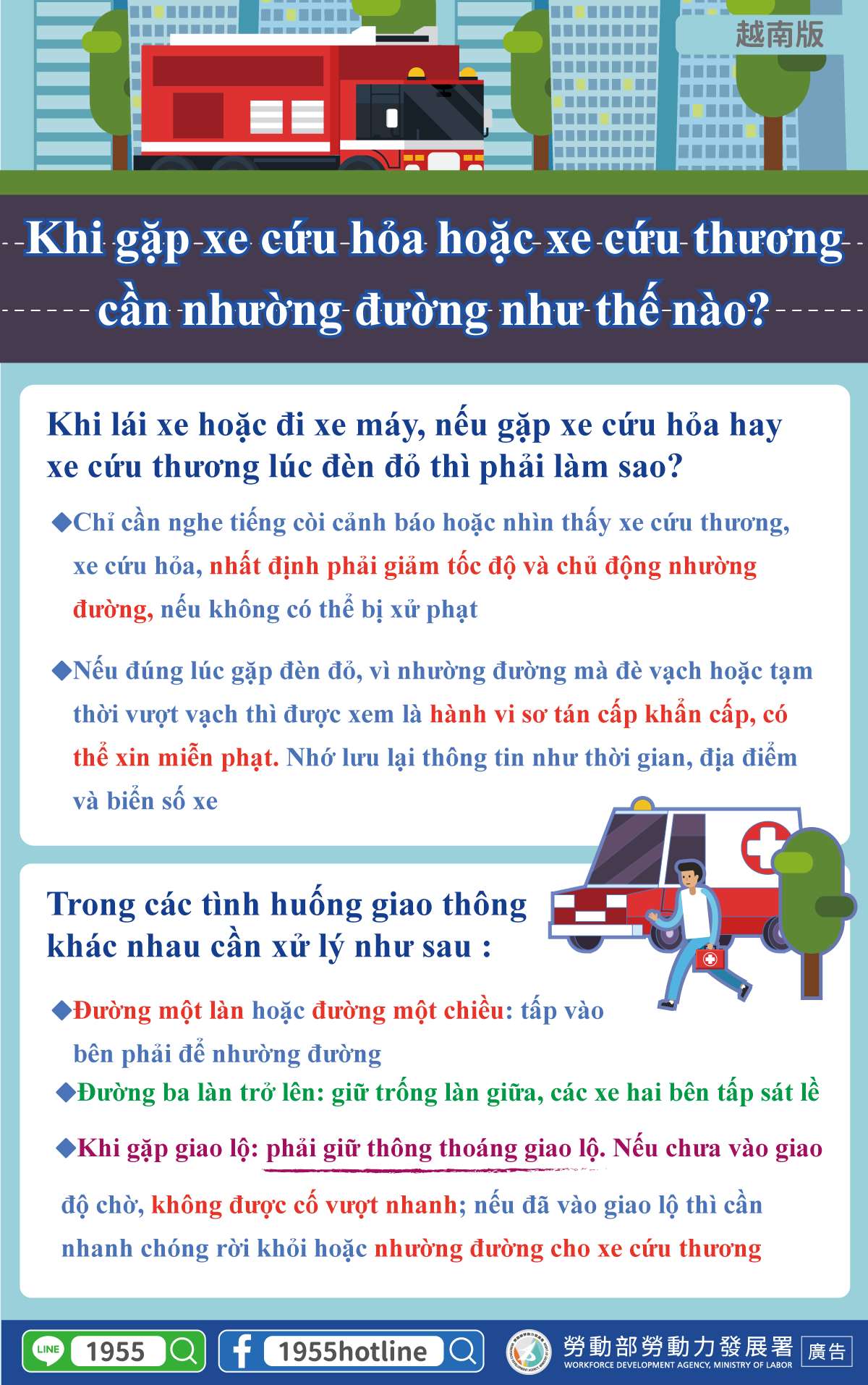 越南版

Khi gặp xe cứu hỏa hoặc xe cứu thương cần nhường đường như thế nào?

Khi lái xe hoặc đi xe máy, nếu gặp xe cứu hỏa hay xe cứu thương lúc đèn đỏ thì phải làm sao?

◆Chỉ cần nghe tiếng còi cảnh báo hoặc nhìn thấy xe cứu thương, xe cứu hỏa, nhất định phải giảm tốc độ và chủ động nhường đường, nếu không có thể bị xử phạt

◆Nếu đúng lúc gặp đèn đỏ, vì nhường đường mà đè vạch hoặc tạm thời vượt vạch thì được xem là hành vi sơ tán cấp khẩn cấp, có thể xin miễn phạt. Nhớ lưu lại thông tin như thời gian, địa điểm và biển số xe

Trong các tình huống giao thông khác nhau cần xử lý như sau :

◆Đường một làn hoặc đường một chiều: tấp vào bên phải để nhường đường

◆Đường ba làn trở lên: giữ trống làn giữa, các xe hai bên tấp sát lề

◆Khi gặp giao lộ: phải giữ thông thoáng giao lộ. Nếu chưa vào giao độ chờ, không được cố vượt nhanh; nếu đã vào giao lộ thì cần nhanh chóng rời khỏi hoặc nhường đường cho xe cứu thương

LINE 1955 1955hotline 勞動部勞動力發展署 WORKFORCE DEVELOPMENT AGENCY, MINISTRY OF LABOR 廣告